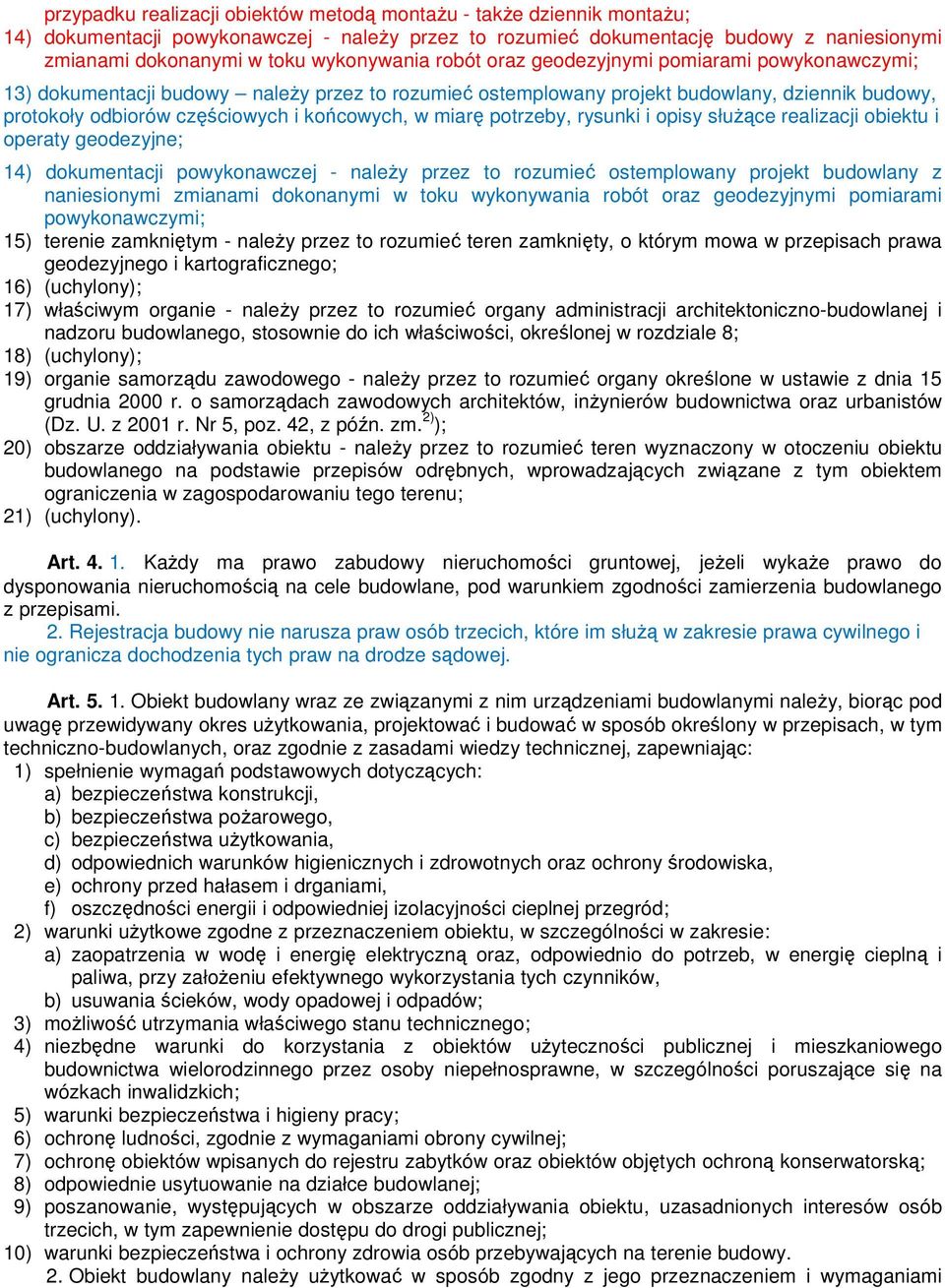 przypadku realizacji obiektów metodą montażu - także dziennik montażu;
14) dokumentacji powykonawczej - należy przez to rozumieć dokumentację budowy z naniesionymi zmianami dokonanymi w toku wykonywania robót oraz geodezyjnymi pomiarami powykonawczymi;

13) dokumentacji budowy – należy przez to rozumieć ostemplowany projekt budowlany, dziennik budowy, protokoły odbiorów częściowych i końcowych, w miarę potrzeby, rysunki i opisy służące realizacji obiektu i operaty geodezyjne;

14) dokumentacji powykonawczej - należy przez to rozumieć ostemplowany projekt budowlany z naniesionymi zmianami dokonanymi w toku wykonywania robót oraz geodezyjnymi pomiarami powykonawczymi;
15) terenie zamkniętym - należy przez to rozumieć teren zamknięty, o którym mowa w przepisach prawa geodezyjnego i kartograficznego;
16) (uchylony);
17) właściwym organie - należy przez to rozumieć organy administracji architektoniczno-budowlanej i nadzoru budowlanego, stosownie do ich właściwości, określonej w rozdziale 8;
18) (uchylony);
19) organie samorządu zawodowego - należy przez to rozumieć organy określone w ustawie z dnia 15 grudnia 2000 r. o samorządach zawodowych architektów, inżynierów budownictwa oraz urbanistów (Dz. U. z 2001 r. Nr 5, poz. 42, z późn. zm.$^{2)}$);
20) obszarze oddziaływania obiektu - należy przez to rozumieć teren wyznaczony w otoczeniu obiektu budowlanego na podstawie przepisów odrębnych, wprowadzających związane z tym obiektem ograniczenia w zagospodarowaniu tego terenu;
21) (uchylony).

Art. 4. 1. Każdy ma prawo zabudowy nieruchomości gruntowej, jeżeli wykaże prawo do dysponowania nieruchomością na cele budowlane, pod warunkiem zgodności zamierzenia budowlanego z przepisami.
2. Rejestracja budowy nie narusza praw osób trzecich, które im służą w zakresie prawa cywilnego i nie ogranicza dochodzenia tych praw na drodze sądowej.

Art. 5. 1. Obiekt budowlany wraz ze związanymi z nim urządzeniami budowlanymi należy, biorąc pod uwagę przewidywany okres użytkowania, projektować i budować w sposób określony w przepisach, w tym techniczno-budowlanych, oraz zgodnie z zasadami wiedzy technicznej, zapewniając:
1) spełnienie wymagań podstawowych dotyczących:
a) bezpieczeństwa konstrukcji,
b) bezpieczeństwa pożarowego,
c) bezpieczeństwa użytkowania,
d) odpowiednich warunków higienicznych i zdrowotnych oraz ochrony środowiska,
e) ochrony przed hałasem i drganiami,
f) oszczędności energii i odpowiedniej izolacyjności cieplnej przegród;
2) warunki użytkowe zgodne z przeznaczeniem obiektu, w szczególności w zakresie:
a) zaopatrzenia w wodę i energię elektryczną oraz, odpowiednio do potrzeb, w energię cieplną i paliwa, przy założeniu efektywnego wykorzystania tych czynników,
b) usuwania ścieków, wody opadowej i odpadów;
3) możliwość utrzymania właściwego stanu technicznego;
4) niezbędne warunki do korzystania z obiektów użyteczności publicznej i mieszkaniowego budownictwa wielorodzinnego przez osoby niepełnosprawne, w szczególności poruszające się na wózkach inwalidzkich;
5) warunki bezpieczeństwa i higieny pracy;
6) ochronę ludności, zgodnie z wymaganiami obrony cywilnej;
7) ochronę obiektów wpisanych do rejestru zabytków oraz obiektów objętych ochroną konserwatorską;
8) odpowiednie usytuowanie na działce budowlanej;
9) poszanowanie, występujących w obszarze oddziaływania obiektu, uzasadnionych interesów osób trzecich, w tym zapewnienie dostępu do drogi publicznej;
10) warunki bezpieczeństwa i ochrony zdrowia osób przebywających na terenie budowy.
2. Obiekt budowlany należy użytkować w sposób zgodny z jego przeznaczeniem i wymaganiami